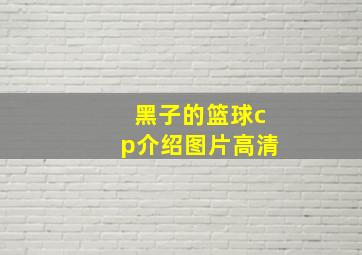 黑子的篮球cp介绍图片高清